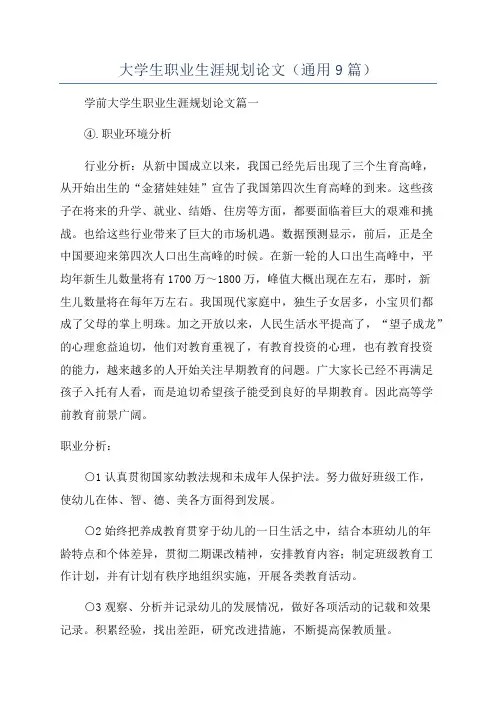 大学生职业生涯规划论文（通用9篇）

学前大学生职业生涯规划论文篇一

④.职业环境分析

行业分析：从新中国成立以来，我国已经先后出现了三个生育高峰，从开始出生的“金猪娃娃娃”宣告了我国第四次生育高峰的到来。这些孩子在将来的升学、就业、结婚、住房等方面，都要面临着巨大的艰难和挑战。也给这些行业带来了巨大的市场机遇。数据预测显示，前后，正是全中国要迎来第四次人口出生高峰的时候。在新一轮的人口出生高峰中，平均年新生儿数量将有1700万～1800万，峰值大概出现在左右，那时，新生儿数量将在每年万左右。我国现代家庭中，独生子女居多，小宝贝们都成了父母的掌上明珠。加之开放以来，人民生活水平提高了，“望子成龙”的心理愈益迫切，他们对教育重视了，有教育投资的心理，也有教育投资的能力，越来越多的人开始关注早期教育的问题。广大家长已经不再满足孩子入托有人看，而是迫切希望孩子能受到良好的早期教育。因此高等学前教育前景广阔。

职业分析：

○1认真贯彻国家幼教法规和未成年人保护法。努力做好班级工作，使幼儿在体、智、德、美各方面得到发展。

○2始终把养成教育贯穿于幼儿的一日生活之中，结合本班幼儿的年龄特点和个体差异，贯彻二期课改精神，安排教育内容；制定班级教育工作计划，并有计划有秩序地组织实施，开展各类教育活动。

○3观察、分析并记录幼儿的发展情况，做好各项活动的记载和效果记录。积累经验，找出差距，研究改进措施，不断提高保教质量。